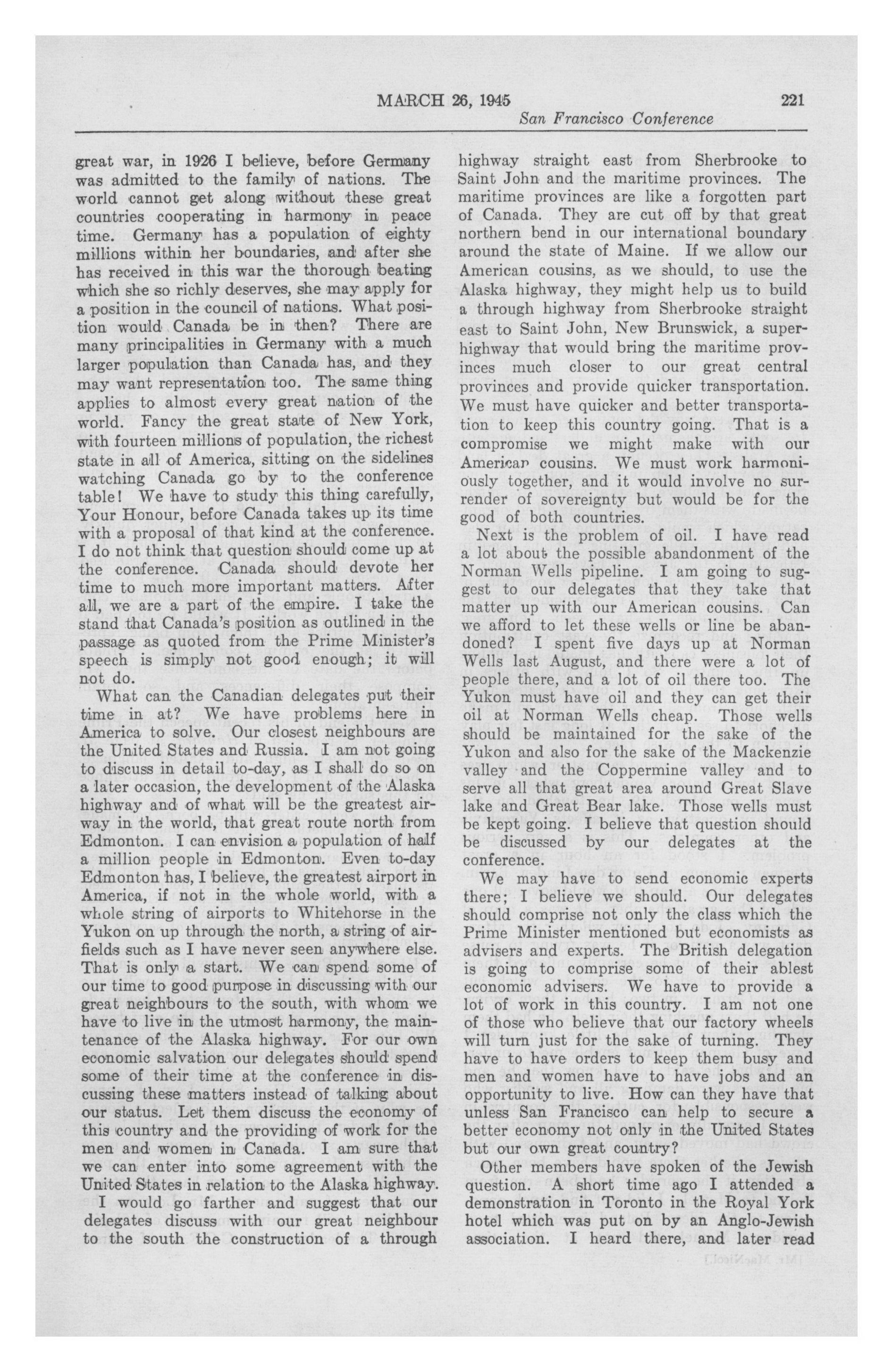 MARCH 26, 1945 221

San Francisco Conference

great war, in 1926 I believe, before Germany was admitted to the family of nations. The world cannot get along without these great countries cooperating in harmony in peace time. Germany has a population of eighty millions within her boundaries, and after she has received in this war the thorough beating which she so richly deserves, she may apply for a position in the council of nations. What position would Canada be in then? There are many principalities in Germany with a much larger population than Canada has, and they may want representation too. The same thing applies to almost every great nation of the world. Fancy the great state of New York, with fourteen millions of population, the richest state in all of America, sitting on the sidelines watching Canada go by to the conference table! We have to study this thing carefully, Your Honour, before Canada takes up its time with a proposal of that kind at the conference. I do not think that question should come up at the conference. Canada should devote her time to much more important matters. After all, we are a part of the empire. I take the stand that Canada's position as outlined in the passage as quoted from the Prime Minister's speech is simply not good enough; it will not do.

What can the Canadian delegates put their time in at? We have problems here in America to solve. Our closest neighbours are the United States and Russia. I am not going to discuss in detail to-day, as I shall do so on a later occasion, the development of the Alaska highway and of what will be the greatest airway in the world, that great route north from Edmonton. I can envision a population of half a million people in Edmonton. Even to-day Edmonton has, I believe, the greatest airport in America, if not in the whole world, with a whole string of airports to Whitehorse in the Yukon on up through the north, a string of airfields such as I have never seen anywhere else. That is only a start. We can spend some of our time to good purpose in discussing with our great neighbours to the south, with whom we have to live in the utmost harmony, the maintenance of the Alaska highway. For our own economic salvation our delegates should spend some of their time at the conference in discussing these matters instead of talking about our status. Let them discuss the economy of this country and the providing of work for the men and women in Canada. I am sure that we can enter into some agreement with the United States in relation to the Alaska highway.

I would go farther and suggest that our delegates discuss with our great neighbour to the south the construction of a through highway straight east from Sherbrooke to Saint John and the maritime provinces. The maritime provinces are like a forgotten part of Canada. They are cut off by that great northern bend in our international boundary around the state of Maine. If we allow our American cousins, as we should, to use the Alaska highway, they might help us to build a through highway from Sherbrooke straight east to Saint John, New Brunswick, a superhighway that would bring the maritime provinces much closer to our great central provinces and provide quicker transportation. We must have quicker and better transportation to keep this country going. That is a compromise we might make with our American cousins. We must work harmoniously together, and it would involve no surrender of sovereignty but would be for the good of both countries.

Next is the problem of oil. I have read a lot about the possible abandonment of the Norman Wells pipeline. I am going to suggest to our delegates that they take that matter up with our American cousins. Can we afford to let these wells or line be abandoned? I spent five days up at Norman Wells last August, and there were a lot of people there, and a lot of oil there too. The Yukon must have oil and they can get their oil at Norman Wells cheap. Those wells should be maintained for the sake of the Yukon and also for the sake of the Mackenzie valley and the Coppermine valley and to serve all that great area around Great Slave lake and Great Bear lake. Those wells must be kept going. I believe that question should be discussed by our delegates at the conference.

We may have to send economic experts there; I believe we should. Our delegates should comprise not only the class which the Prime Minister mentioned but economists as advisers and experts. The British delegation is going to comprise some of their ablest economic advisers. We have to provide a lot of work in this country. I am not one of those who believe that our factory wheels will turn just for the sake of turning. They have to have orders to keep them busy and men and women have to have jobs and an opportunity to live. How can they have that unless San Francisco can help to secure a better economy not only in the United States but our own great country?

Other members have spoken of the Jewish question. A short time ago I attended a demonstration in Toronto in the Royal York hotel which was put on by an Anglo-Jewish association. I heard there, and later read